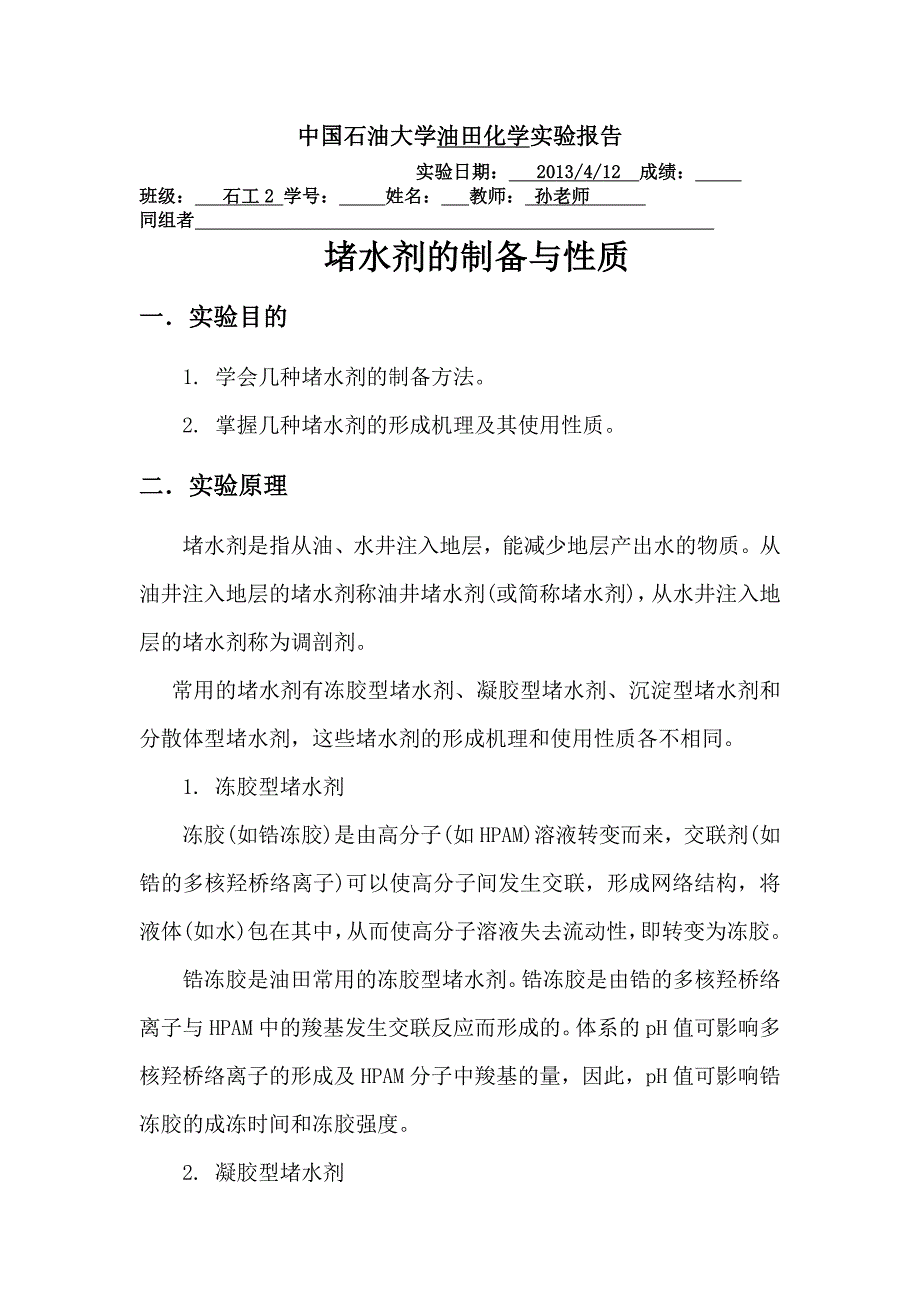 中国石油大学油田化学实验报告

实验日期： 2013/4/12 成绩：

班级： 石工 2 学号： 姓名： 教师： 孙老师

同组者

堵水剂的制备与性质

一．实验目的

1. 学会几种堵水剂的制备方法。

2. 掌握几种堵水剂的形成机理及其使用性质。

二．实验原理

堵水剂是指从油、水井注入地层，能减少地层产出水的物质。从油井注入地层的堵水剂称油井堵水剂(或简称堵水剂)，从水井注入地层的堵水剂称为调剖剂。

常用的堵水剂有冻胶型堵水剂、凝胶型堵水剂、沉淀型堵水剂和分散体型堵水剂，这些堵水剂的形成机理和使用性质各不相同。

1. 冻胶型堵水剂

冻胶(如锆冻胶)是由高分子(如 HPAM)溶液转变而来，交联剂(如锆的多核羟桥络离子)可以使高分子间发生交联，形成网络结构，将液体(如水)包在其中，从而使高分子溶液失去流动性，即转变为冻胶。

锆冻胶是油田常用的冻胶型堵水剂。锆冻胶是由锆的多核羟桥络离子与 HPAM 中的羧基发生交联反应而形成的。体系的 pH 值可影响多核羟桥络离子的形成及 HPAM 分子中羧基的量，因此，pH 值可影响锆冻胶的成冻时间和冻胶强度。

2. 凝胶型堵水剂